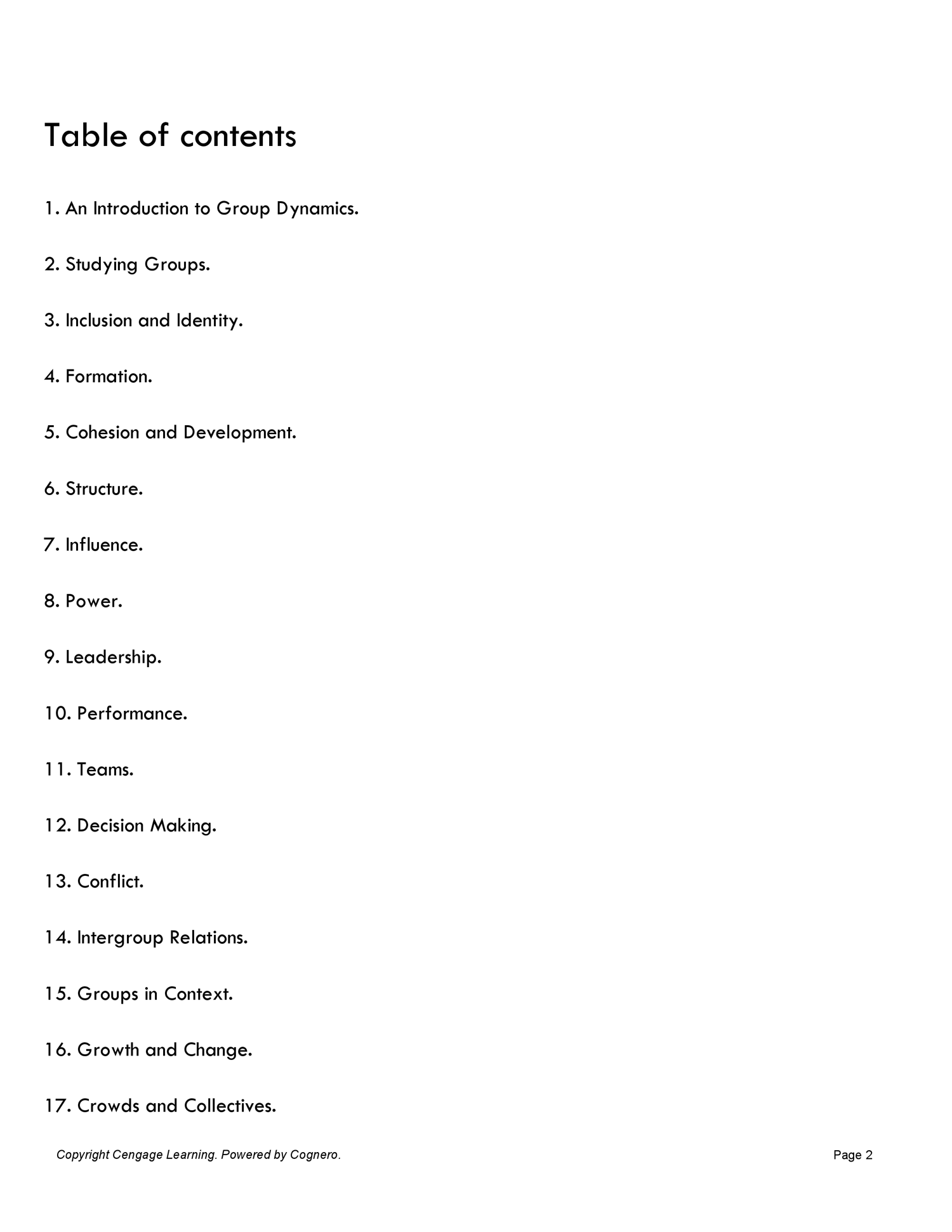 Table of contents

1. An Introduction to Group Dynamics.

2. Studying Groups.

3. Inclusion and Identity.

4. Formation.

5. Cohesion and Development.

6. Structure.

7. Influence.

8. Power.

9. Leadership.

10. Performance.

11. Teams.

12. Decision Making.

13. Conflict.

14. Intergroup Relations.

15. Groups in Context.

16. Growth and Change.

17. Crowds and Collectives.

Copyright Cengage Learning. Powered by Cognero.

Page 2